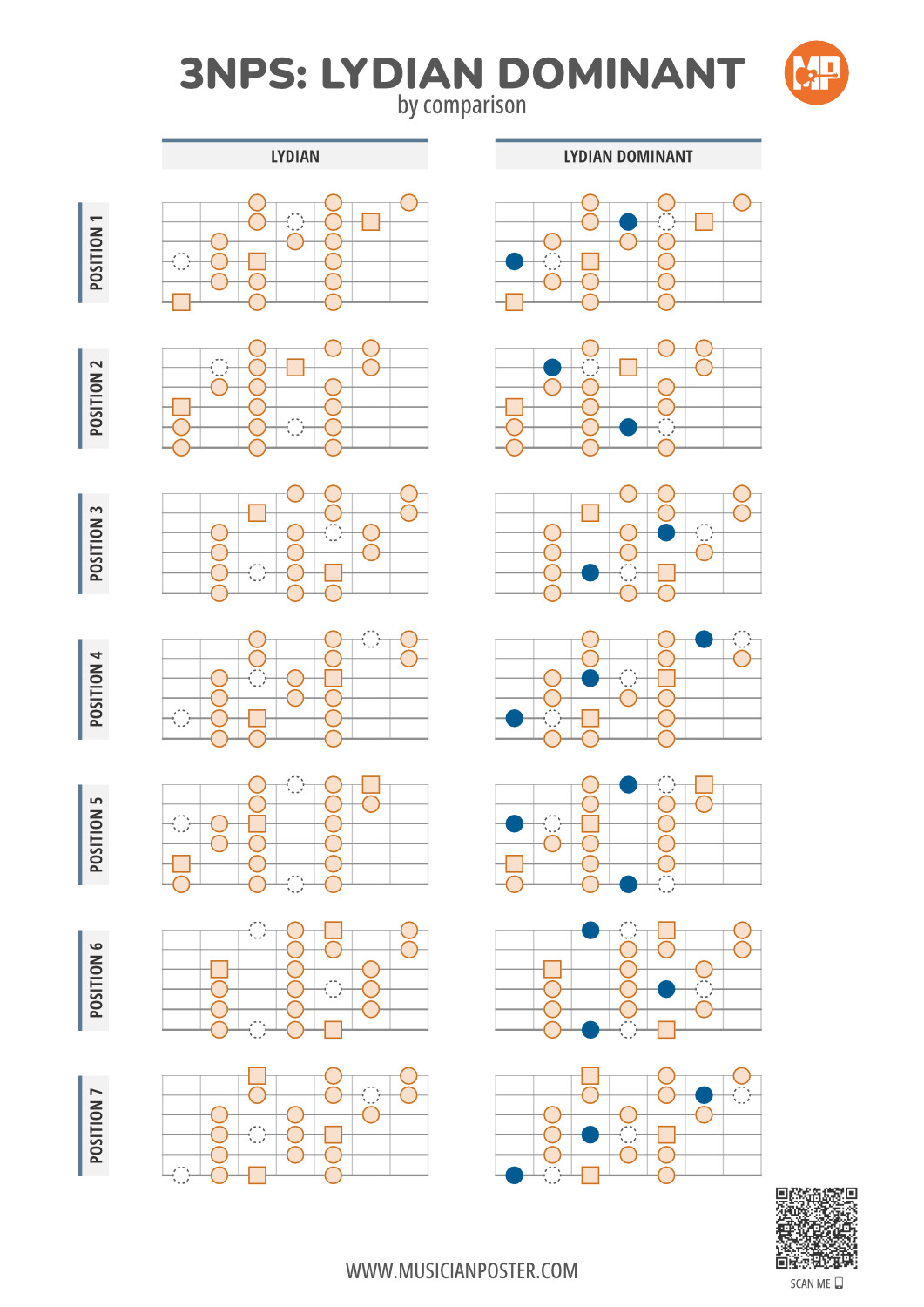 3NPS: LYDIAN DOMINANT
by comparison

MP

LYDIAN

LYDIAN DOMINANT

POSITION 1

POSITION 2

POSITION 3

POSITION 4

POSITION 5

POSITION 6

POSITION 7

WWW.MUSICIANPOSTER.COM

SCAN ME